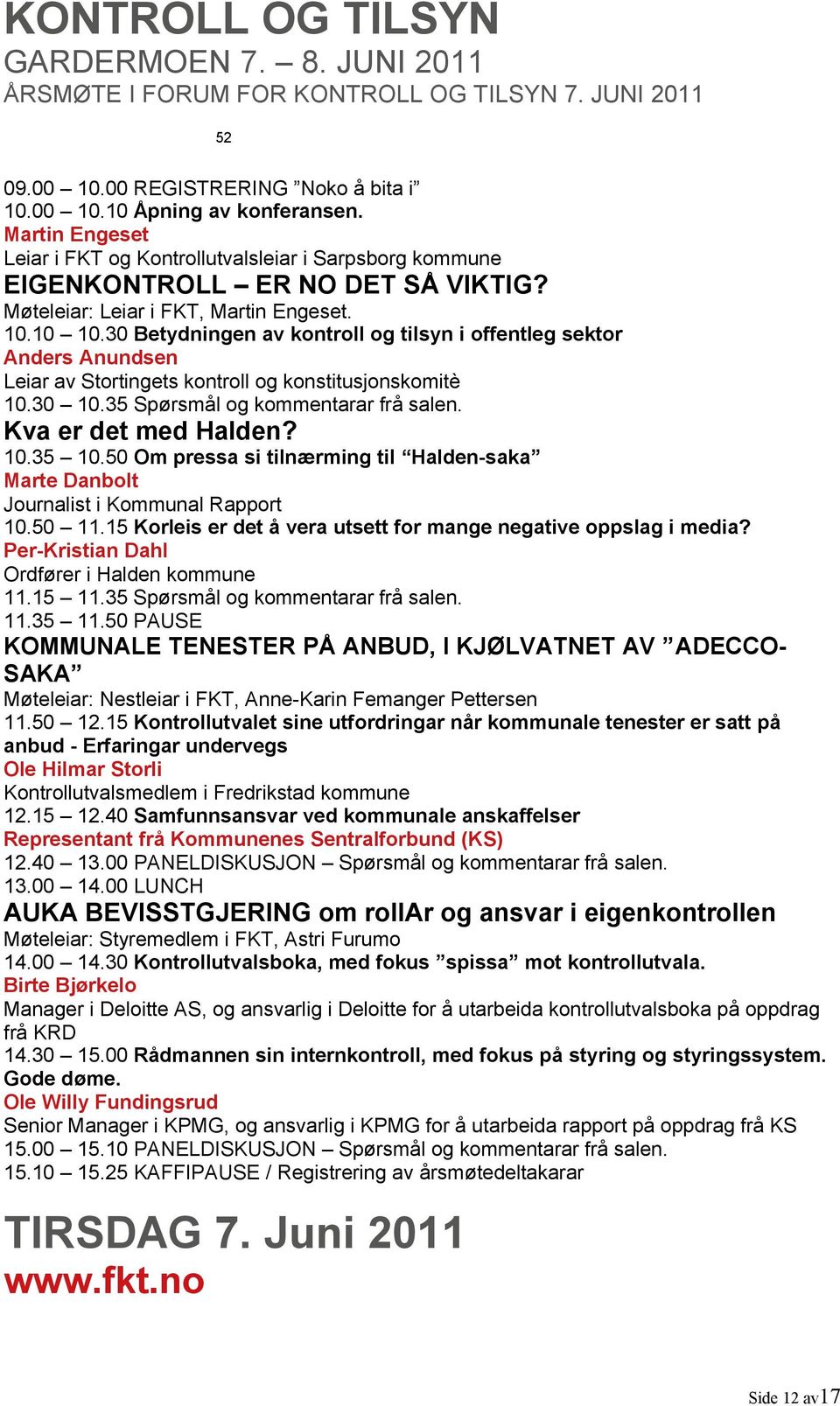 KONTROLL OG TILSYN
GARDERMOEN 7. – 8. JUNI 2011
ÅRSMØTE I FORUM FOR KONTROLL OG TILSYN 7. JUNI 2011

52

09.00 – 10.00 REGISTRERING ”Noko å bita i”
10.00 – 10.10 Åpning av konferansen.
Martin Engeset
Leiar i FKT og Kontrollutvalsleiar i Sarpsborg kommune
EIGENKONTROLL – ER NO DET SÅ VIKTIG?
Møteleiar: Leiar i FKT, Martin Engeset.
10.10 – 10.30 Betydningen av kontroll og tilsyn i offentleg sektor
Anders Anundsen
Leiar av Stortingets kontroll og konstitusjonskomitè
10.30 – 10.35 Spørsmål og kommentarar frå salen.
Kva er det med Halden?
10.35 – 10.50 Om pressa si tilnærming til “Halden-saka”
Marte Danbolt
Journalist i Kommunal Rapport
10.50 – 11.15 Korleis er det å vera utsett for mange negative oppslag i media?
Per-Kristian Dahl
Ordfører i Halden kommune
11.15 – 11.35 Spørsmål og kommentarar frå salen.
11.35 – 11.50 PAUSE
KOMMUNALE TENESTER PÅ ANBUD, I KJØLVATNET AV ”ADECCO-SAKA”
Møteleiar: Nestleiar i FKT, Anne-Karin Femanger Pettersen
11.50 – 12.15 Kontrollutvalet sine utfordringar når kommunale tenester er satt på anbud - Erfaringar undervegs
Ole Hilmar Storli
Kontrollutvalsmedlem i Fredrikstad kommune
12.15 – 12.40 Samfunnsansvar ved kommunale anskaffelser
Representant frå Kommunenes Sentralforbund (KS)
12.40 – 13.00 PANELDISKUSJON – Spørsmål og kommentarar frå salen.
13.00 – 14.00 LUNCH
AUKA BEVISSTGJERING om rollAr og ansvar i eigenkontrollen
Møteleiar: Styremedlem i FKT, Astri Furumo
14.00 – 14.30 Kontrollutvalsboka, med fokus ”spissa” mot kontrollutvala.
Birte Bjørkelo
Manager i Deloitte AS, og ansvarlig i Deloitte for å utarbeida kontrollutvalsboka på oppdrag frå KRD
14.30 – 15.00 Rådmannen sin internkontroll, med fokus på styring og styringssystem. Gode døme.
Ole Willy Fundingsrud
Senior Manager i KPMG, og ansvarlig i KPMG for å utarbeida rapport på oppdrag frå KS
15.00 – 15.10 PANELDISKUSJON – Spørsmål og kommentarar frå salen.
15.10 – 15.25 KAFFIPAUSE / Registrering av årsmøtedeltakarar

TIRSDAG 7. Juni 2011
www.fkt.no

Side 12 av17